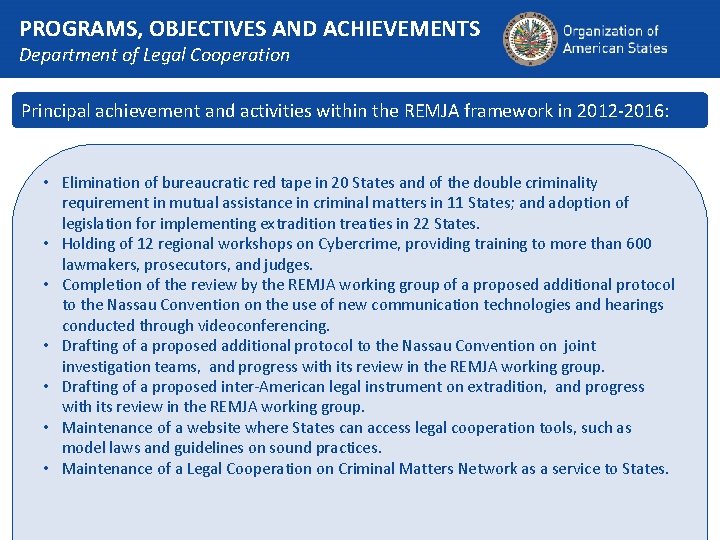 PROGRAMS, OBJECTIVES AND ACHIEVEMENTS
Department of Legal Cooperation

Organization of American States

Principal achievement and activities within the REMJA framework in 2012-2016:

• Elimination of bureaucratic red tape in 20 States and of the double criminality requirement in mutual assistance in criminal matters in 11 States; and adoption of legislation for implementing extradition treaties in 22 States.
• Holding of 12 regional workshops on Cybercrime, providing training to more than 600 lawmakers, prosecutors, and judges.
• Completion of the review by the REMJA working group of a proposed additional protocol to the Nassau Convention on the use of new communication technologies and hearings conducted through videoconferencing.
• Drafting of a proposed additional protocol to the Nassau Convention on joint investigation teams, and progress with its review in the REMJA working group.
• Drafting of a proposed inter-American legal instrument on extradition, and progress with its review in the REMJA working group.
• Maintenance of a website where States can access legal cooperation tools, such as model laws and guidelines on sound practices.
• Maintenance of a Legal Cooperation on Criminal Matters Network as a service to States.